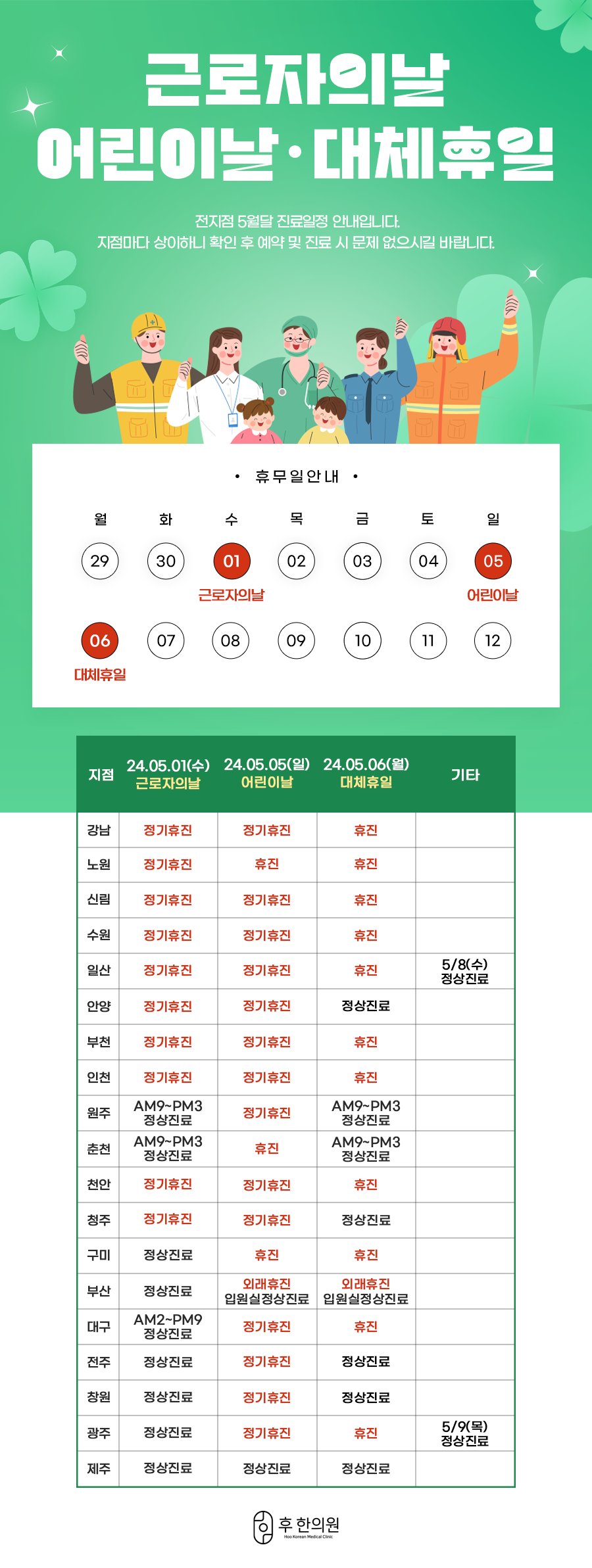 근로자의날
어린이날·대체휴일

전지점 5월달 진료일정 안내입니다.
지점마다 상이하니 확인 후 예약 및 진료 시 문제 없으시길 바랍니다.

• 휴무일안내 •

| 월 | 화 | 수 | 목 | 금 | 토 | 일 |
|---|---|---|---|---|---|---|
| 29 | 30 | 01 근로자의날 | 02 | 03 | 04 | 05 어린이날 |
| 06 대체휴일 | 07 | 08 | 09 | 10 | 11 | 12 |

| 지점 | 24.05.01(수) 근로자의날 | 24.05.05(일) 어린이날 | 24.05.06(월) 대체휴일 | 기타 |
|---|---|---|---|---|
| 강남 | 정기휴진 | 정기휴진 | 휴진 | |
| 노원 | 정기휴진 | 휴진 | 휴진 | |
| 신림 | 정기휴진 | 정기휴진 | 휴진 | |
| 수원 | 정기휴진 | 정기휴진 | 휴진 | |
| 일산 | 정기휴진 | 정기휴진 | 휴진 | 5/8(수) 정상진료 |
| 안양 | 정기휴진 | 정기휴진 | 정상진료 | |
| 부천 | 정기휴진 | 정기휴진 | 휴진 | |
| 인천 | 정기휴진 | 정기휴진 | 휴진 | |
| 원주 | AM9~PM3 정상진료 | 정기휴진 | AM9~PM3 정상진료 | |
| 춘천 | AM9~PM3 정상진료 | 휴진 | AM9~PM3 정상진료 | |
| 천안 | 정기휴진 | 정기휴진 | 휴진 | |
| 청주 | 정기휴진 | 정기휴진 | 정상진료 | |
| 구미 | 정상진료 | 휴진 | 휴진 | |
| 부산 | 정상진료 | 외래휴진 입원실정상진료 | 외래휴진 입원실정상진료 | |
| 대구 | AM2~PM9 정상진료 | 정기휴진 | 휴진 | |
| 전주 | 정상진료 | 정기휴진 | 정상진료 | |
| 창원 | 정상진료 | 정기휴진 | 정상진료 | |
| 광주 | 정상진료 | 정기휴진 | 휴진 | 5/9(목) 정상진료 |
| 제주 | 정상진료 | 정상진료 | 정상진료 | |

후 한의원
Hoo Korean Medical Clinic